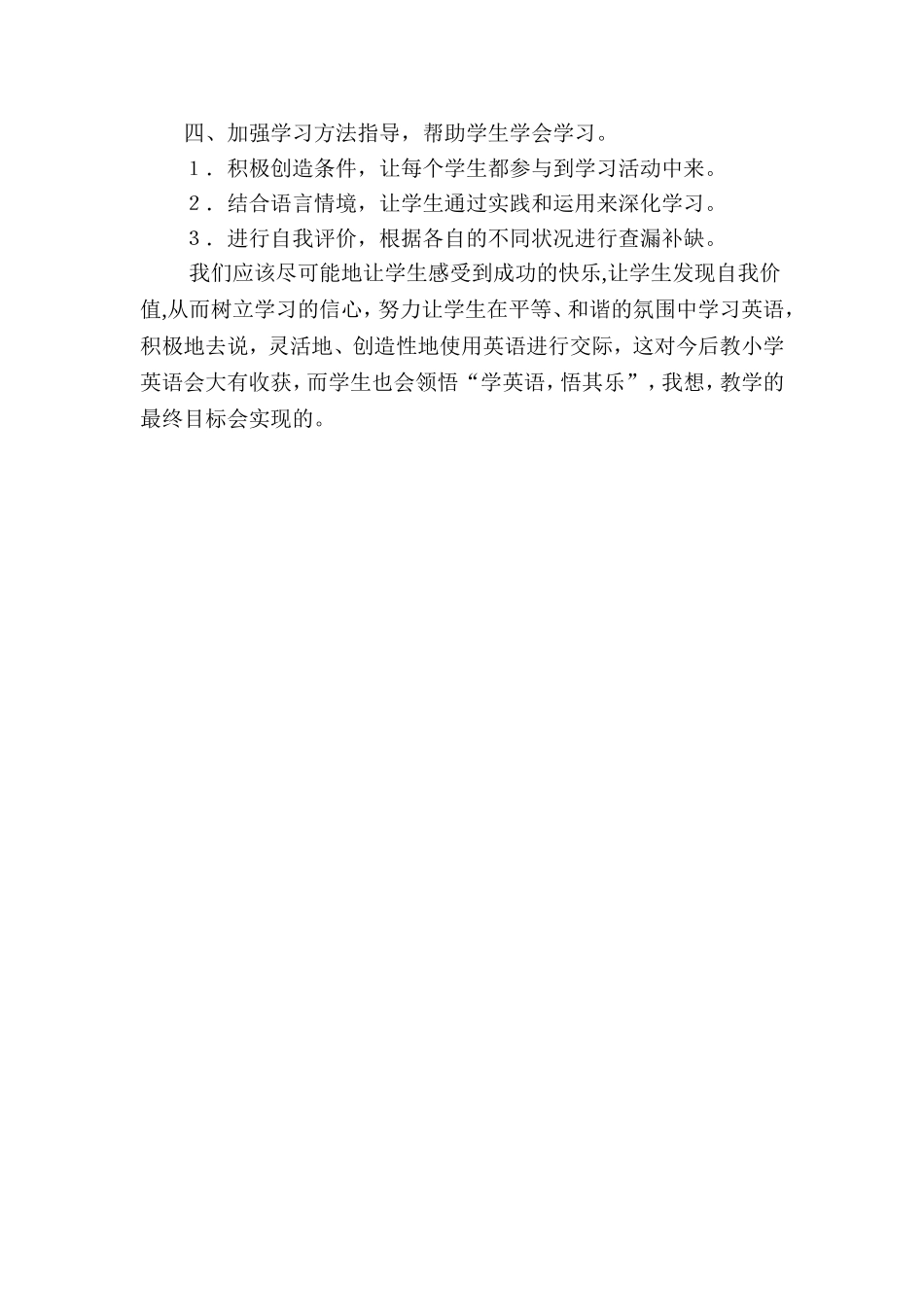 四、加强学习方法指导，帮助学生学会学习。

1．积极创造条件，让每个学生都参与到学习活动中来。

2．结合语言情境，让学生通过实践和运用来深化学习。

3．进行自我评价，根据各自的不同状况进行查漏补缺。

我们应该尽可能地让学生感受到成功的快乐,让学生发现自我价值,从而树立学习的信心，努力让学生在平等、和谐的氛围中学习英语，积极地去说，灵活地、创造性地使用英语进行交际，这对今后教小学英语会大有收获，而学生也会领悟“学英语，悟其乐”，我想，教学的最终目标会实现的。